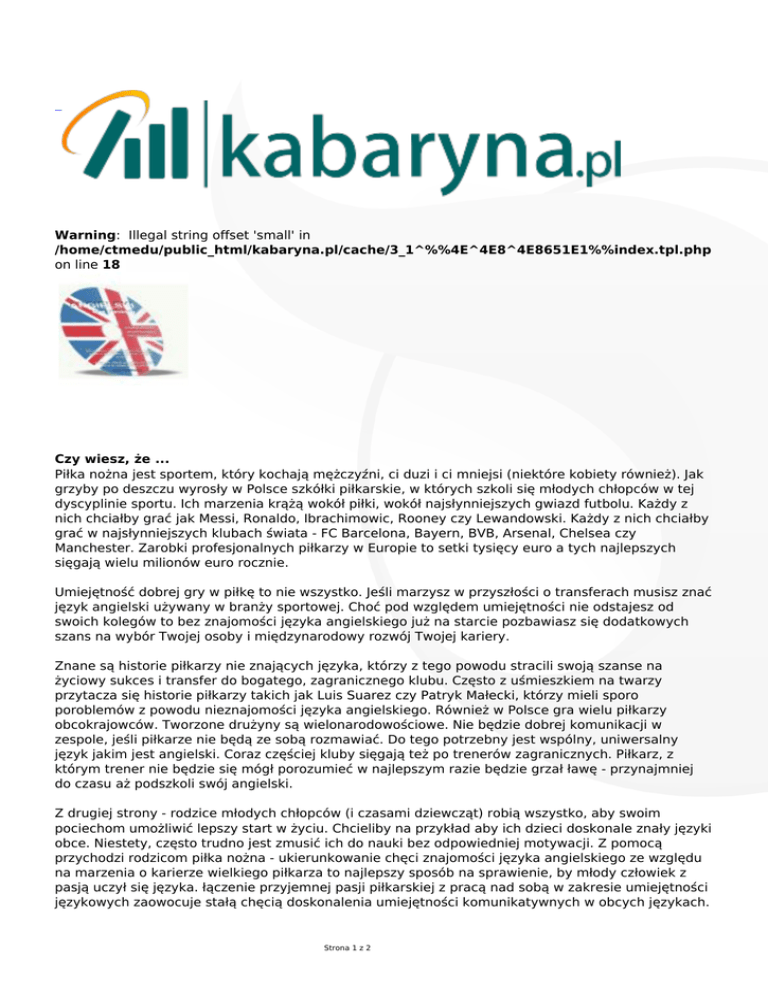 kabaryna.pl

**Warning**: Illegal string offset 'small' in **/home/ctmedu/public_html/kabaryna.pl/cache/3_1^%%4E^4E8^4E8651E1%%index.tpl.php** on line **18**

**Czy wiesz, że ...**
Piłka nożna jest sportem, który kochają mężczyźni, ci duzi i ci mniejsi (niektóre kobiety również). Jak grzyby po deszczu wyrosły w Polsce szkółki piłkarskie, w których szkoli się młodych chłopców w tej dyscyplinie sportu. Ich marzenia krążą wokół piłki, wokół najsłynniejszych gwiazd futbolu. Każdy z nich chciałby grać jak Messi, Ronaldo, Ibrachimowic, Rooney czy Lewandowski. Każdy z nich chciałby grać w najsłynniejszych klubach świata - FC Barcelona, Bayern, BVB, Arsenal, Chelsea czy Manchester. Zarobki profesjonalnych piłkarzy w Europie to setki tysięcy euro a tych najlepszych sięgają wielu milionów euro rocznie.

Umiejętność dobrej gry w piłkę to nie wszystko. Jeśli marzysz w przyszłości o transferach musisz znać język angielski używany w branży sportowej. Choć pod względem umiejętności nie odstajesz od swoich kolegów to bez znajomości języka angielskiego już na starcie pozbawiasz się dodatkowych szans na wybór Twojej osoby i międzynarodowy rozwój Twojej kariery.

Znane są historie piłkarzy nie znających języka, którzy z tego powodu stracili swoją szanse na życiowy sukces i transfer do bogatego, zagranicznego klubu. Często z uśmieszkiem na twarzy przytacza się historie piłkarzy takich jak Luis Suarez czy Patryk Małecki, którzy mieli sporo poroblemów z powodu nieznajomości języka angielskiego. Również w Polsce gra wielu piłkarzy obcokrajowców. Tworzone drużyny są wielonarodowościowe. Nie będzie dobrej komunikacji w zespole, jeśli piłkarze nie będą ze sobą rozmawiać. Do tego potrzebny jest wspólny, uniwersalny język jakim jest angielski. Coraz częściej kluby sięgają też po trenerów zagranicznych. Piłkarz, z którym trener nie będzie się mógł porozumieć w najlepszym razie będzie grzał ławę - przynajmniej do czasu aż podszkoli swój angielski.

Z drugiej strony - rodzice młodych chłopców (i czasami dziewcząt) robią wszystko, aby swoim pociechom umożliwić lepszy start w życiu. Chcieliby na przykład aby ich dzieci doskonale znały języki obce. Niestety, często trudno jest zmusić ich do nauki bez odpowiedniej motywacji. Z pomocą przychodzi rodzicom piłka nożna - ukierunkowanie chęci znajomości języka angielskiego ze względu na marzenia o karierze wielkiego piłkarza to najlepszy sposób na sprawienie, by młody człowiek z pasją uczył się języka. łączenie przyjemnej pasji piłkarskiej z pracą nad sobą w zakresie umiejętności językowych zaowocuje stałą chęcią doskonalenia umiejętności komunikatywnych w obcych językach.

Strona 1 z 2